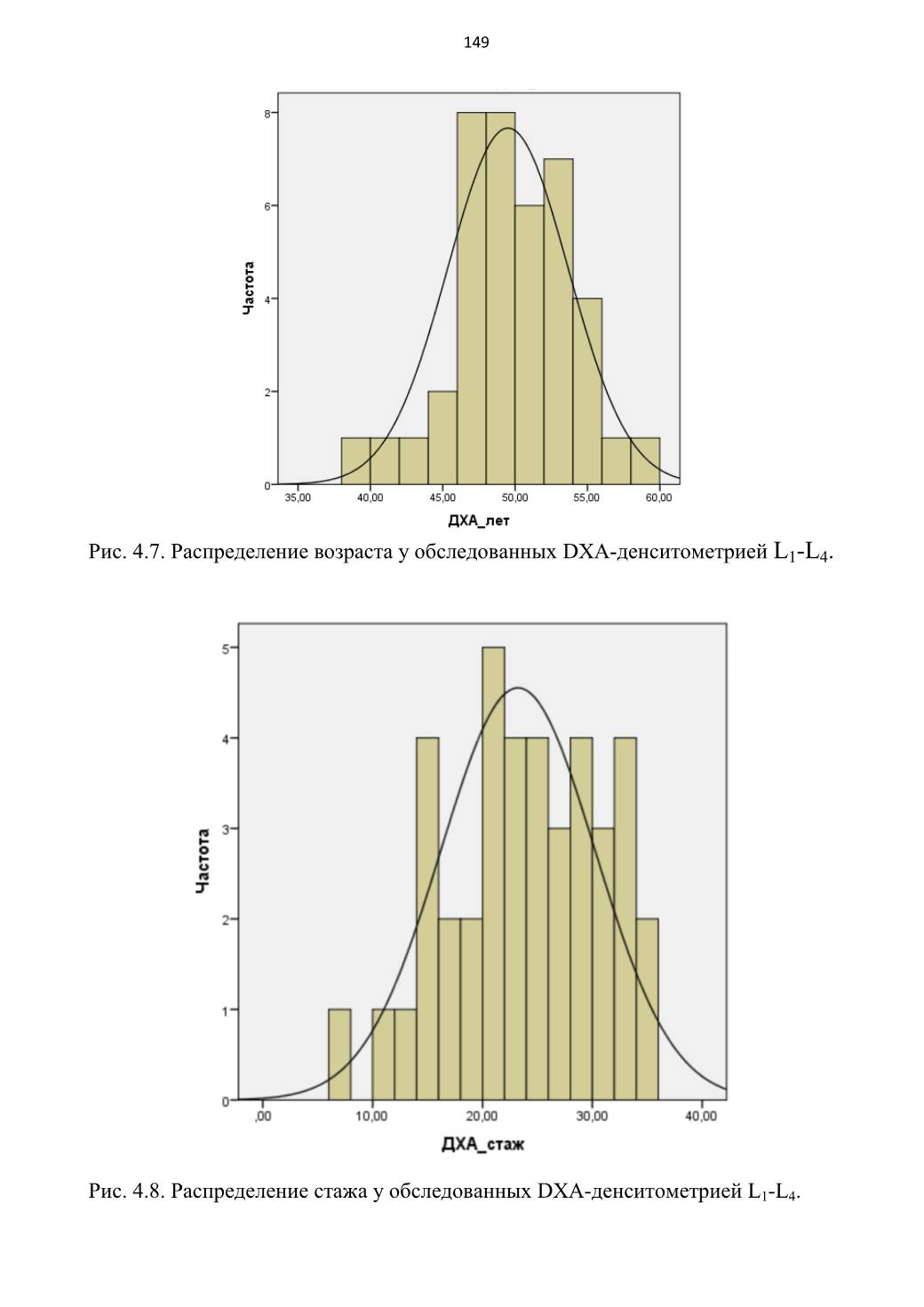 149

8
6
4
2
0
Частота
35,00
40,00
45,00
50,00
55,00
60,00
ДХА_лет

Рис. 4.7. Распределение возраста у обследованных DXA-денситометрией $L_1$-$L_4$.

5
4
3
2
1
0
Частота
,00
10,00
20,00
30,00
40,00
ДХА_стаж

Рис. 4.8. Распределение стажа у обследованных DXA-денситометрией $L_1$-$L_4$.